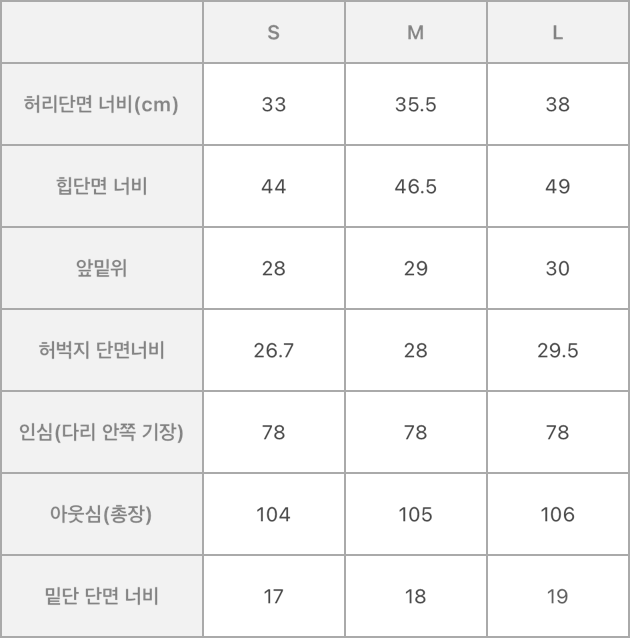 |  | S | M | L |
|---|---|---|---|
| 허리단면 너비(cm) | 33 | 35.5 | 38 |
| 힙단면 너비 | 44 | 46.5 | 49 |
| 앞밑위 | 28 | 29 | 30 |
| 허벅지 단면너비 | 26.7 | 28 | 29.5 |
| 인심(다리 안쪽 기장) | 78 | 78 | 78 |
| 아웃심(총장) | 104 | 105 | 106 |
| 밑단 단면 너비 | 17 | 18 | 19 |